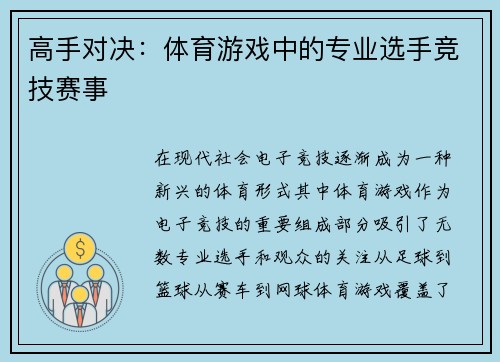 高手对决：体育游戏中的专业选手竞技赛事

在现代社会电子竞技逐渐成为一种新兴的体育形式其中体育游戏作为电子竞技的重要组成部分吸引了无数专业选手和观众的关注从足球到篮球从赛车到网球体育游戏覆盖了

$